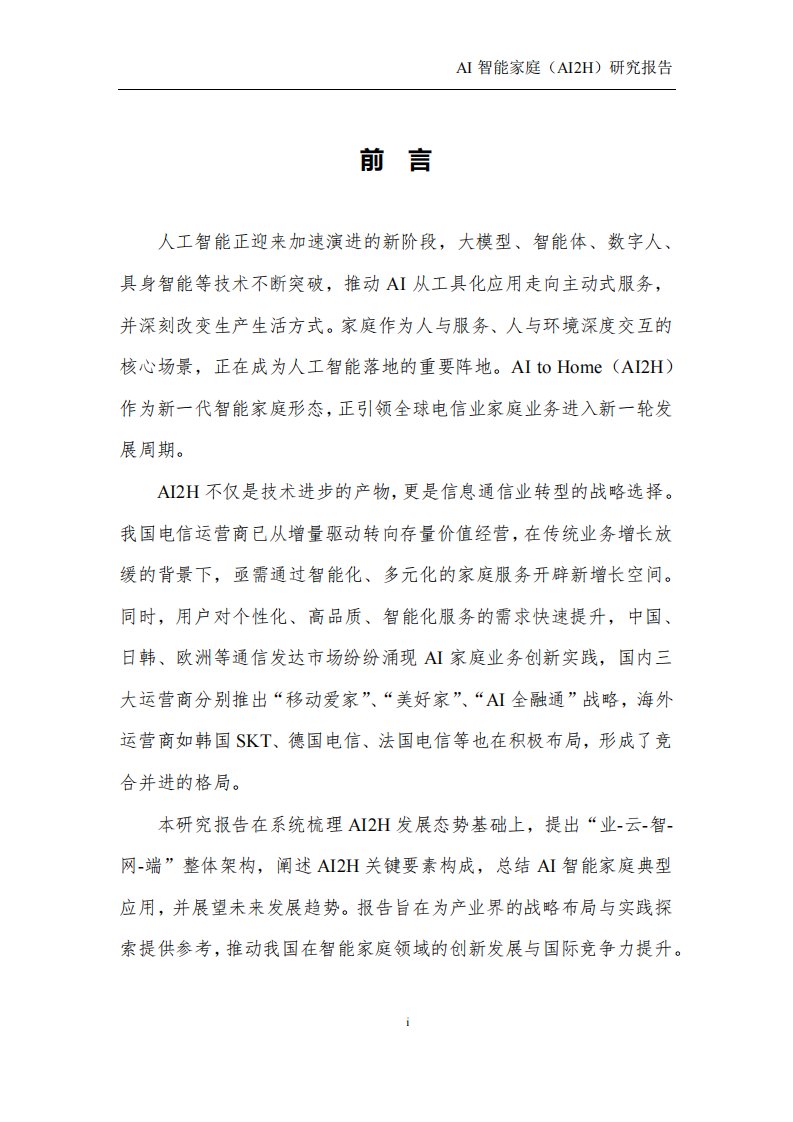 AI 智能家庭（AI2H）研究报告

前 言

人工智能正迎来加速演进的新阶段，大模型、智能体、数字人、具身智能等技术不断突破，推动 AI 从工具化应用走向主动式服务，并深刻改变生产生活方式。家庭作为人与服务、人与环境深度交互的核心场景，正在成为人工智能落地的重要阵地。AI to Home（AI2H）作为新一代智能家庭形态，正引领全球电信业家庭业务进入新一轮发展周期。

AI2H 不仅是技术进步的产物，更是信息通信业转型的战略选择。我国电信运营商已从增量驱动转向存量价值经营，在传统业务增长放缓的背景下，亟需通过智能化、多元化的家庭服务开辟新增长空间。同时，用户对个性化、高品质、智能化服务的需求快速提升，中国、日韩、欧洲等通信发达市场纷纷涌现 AI 家庭业务创新实践，国内三大运营商分别推出“移动爱家”、“美好家”、“AI 全融通”战略，海外运营商如韩国 SKT、德国电信、法国电信等也在积极布局，形成了竞合并进的格局。

本研究报告在系统梳理 AI2H 发展态势基础上，提出“业-云-智-网-端”整体架构，阐述 AI2H 关键要素构成，总结 AI 智能家庭典型应用，并展望未来发展趋势。报告旨在为产业界的战略布局与实践探索提供参考，推动我国在智能家庭领域的创新发展与国际竞争力提升。

i